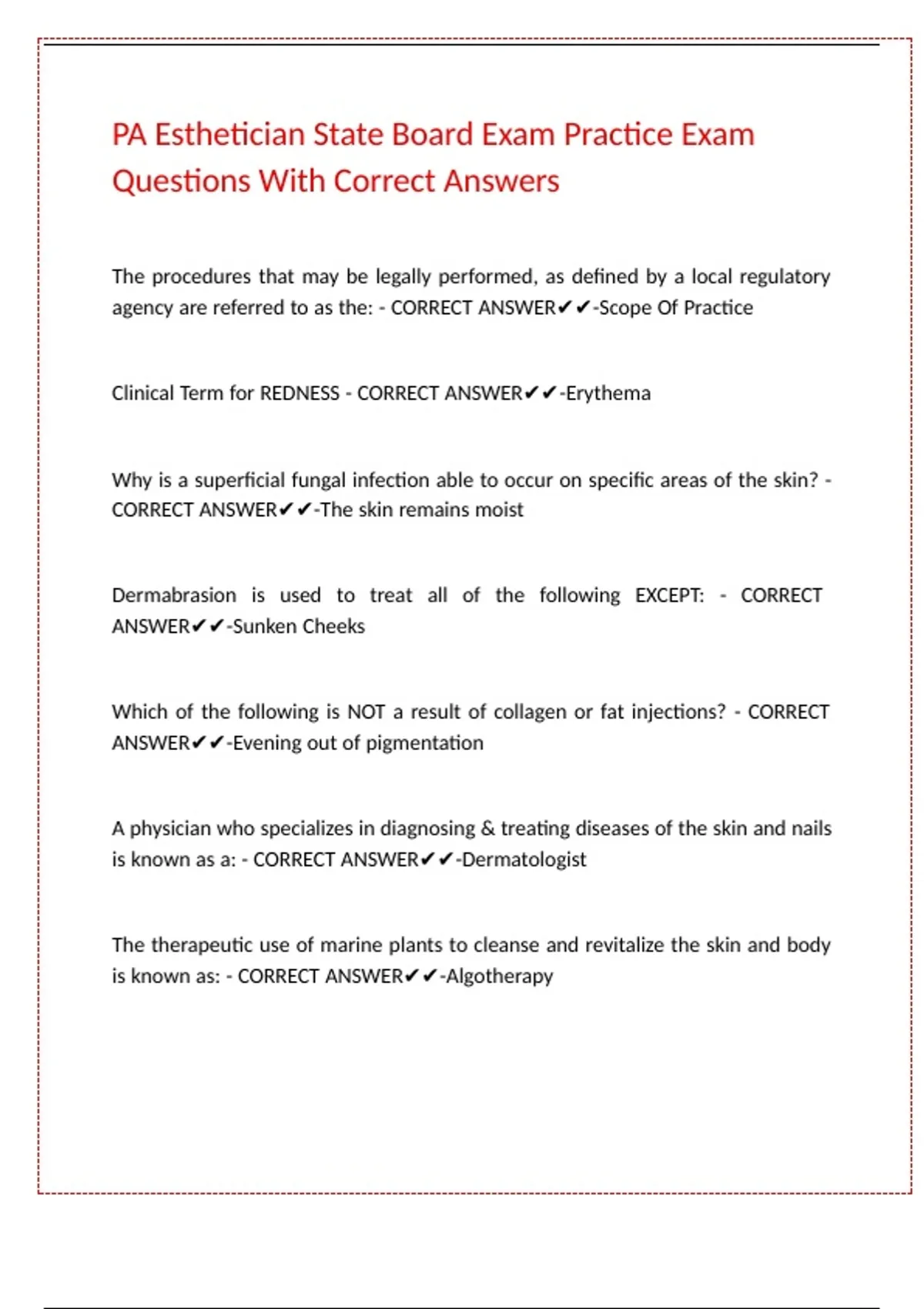 PA Esthetician State Board Exam Practice Exam Questions With Correct Answers

The procedures that may be legally performed, as defined by a local regulatory agency are referred to as the: - CORRECT ANSWER✔✔-Scope Of Practice

Clinical Term for REDNESS - CORRECT ANSWER✔✔-Erythema

Why is a superficial fungal infection able to occur on specific areas of the skin? - CORRECT ANSWER✔✔-The skin remains moist

Dermabrasion is used to treat all of the following EXCEPT: - CORRECT ANSWER✔✔-Sunken Cheeks

Which of the following is NOT a result of collagen or fat injections? - CORRECT ANSWER✔✔-Evening out of pigmentation

A physician who specializes in diagnosing & treating diseases of the skin and nails is known as a: - CORRECT ANSWER✔✔-Dermatologist

The therapeutic use of marine plants to cleanse and revitalize the skin and body is known as: - CORRECT ANSWER✔✔-Algotherapy